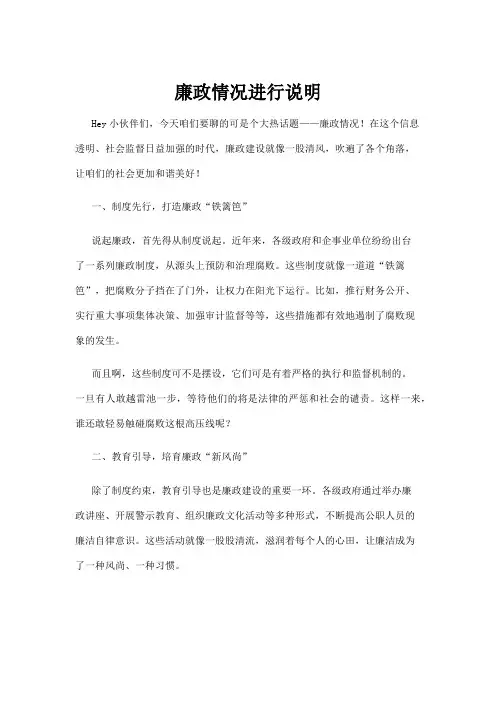 廉政情况进行说明

Hey 小伙伴们，今天咱们要聊的可是个大热话题——廉政情况！在这个信息透明、社会监督日益加强的时代，廉政建设就像一股清风，吹遍了各个角落，让咱们的社会更加和谐美好！

一、制度先行，打造廉政“铁篱笆”

说起廉政，首先得从制度说起。近年来，各级政府和企事业单位纷纷出台了一系列廉政制度，从源头上预防和治理腐败。这些制度就像一道道“铁篱笆”，把腐败分子挡在了门外，让权力在阳光下运行。比如，推行财务公开、实行重大事项集体决策、加强审计监督等等，这些措施都有效地遏制了腐败现象的发生。

而且啊，这些制度可不是摆设，它们可是有着严格的执行和监督机制的。一旦有人敢越雷池一步，等待他们的将是法律的严惩和社会的谴责。这样一来，谁还敢轻易触碰腐败这根高压线呢？

二、教育引导，培育廉政“新风尚”

除了制度约束，教育引导也是廉政建设的重要一环。各级政府通过举办廉政讲座、开展警示教育、组织廉政文化活动等多种形式，不断提高公职人员的廉洁自律意识。这些活动就像一股股清流，滋润着每个人的心田，让廉洁成为了一种风尚、一种习惯。